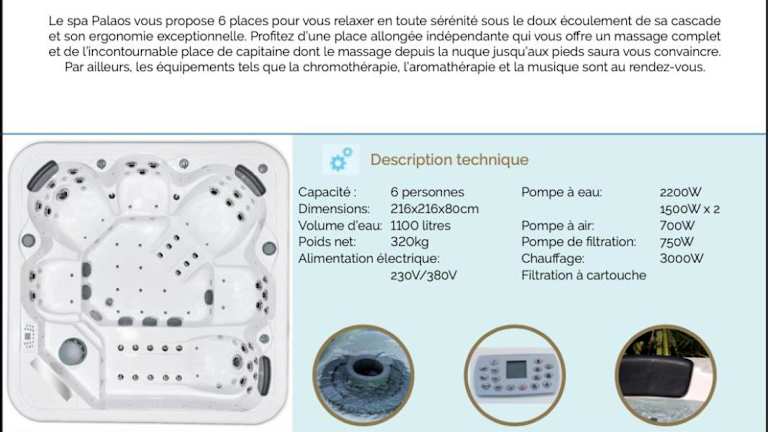 Le spa Palaos vous propose 6 places pour vous relaxer en toute sérénité sous le doux écoulement de sa cascade et son ergonomie exceptionnelle. Profitez d'une place allongée indépendante qui vous offre un massage complet et de l'incontournable place de capitaine dont le massage depuis la nuque jusqu'aux pieds saura vous convaincre. Par ailleurs, les équipements tels que la chromothérapie, l'aromathérapie et la musique sont au rendez-vous.

Description technique

Capacité : 6 personnes
Dimensions: 216x216x80cm
Volume d'eau: 1100 litres
Poids net: 320kg
Alimentation électrique: 230V/380V

Pompe à eau: 2200W 1500W x 2
Pompe à air: 700W
Pompe de filtration: 750W
Chauffage: 3000W
Filtration à cartouche